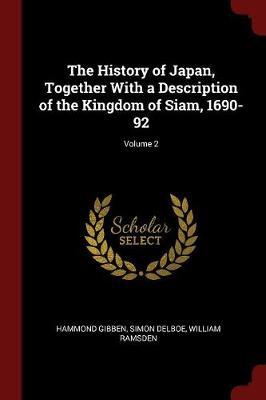 The History of Japan, Together With a Description of the Kingdom of Siam, 1690-92

Volume 2

Scholar
SELECT

HAMMOND GIBBEN, SIMON DELBOE, WILLIAM RAMSDEN